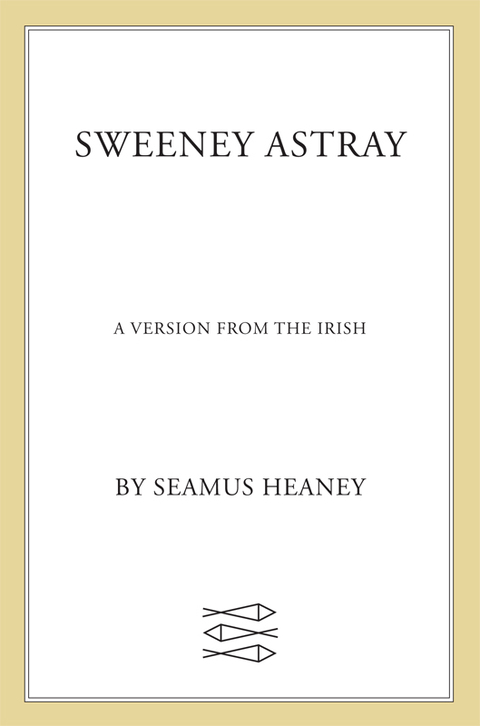 SWEENEY ASTRAY

A VERSION FROM THE IRISH

BY SEAMUS HEANEY